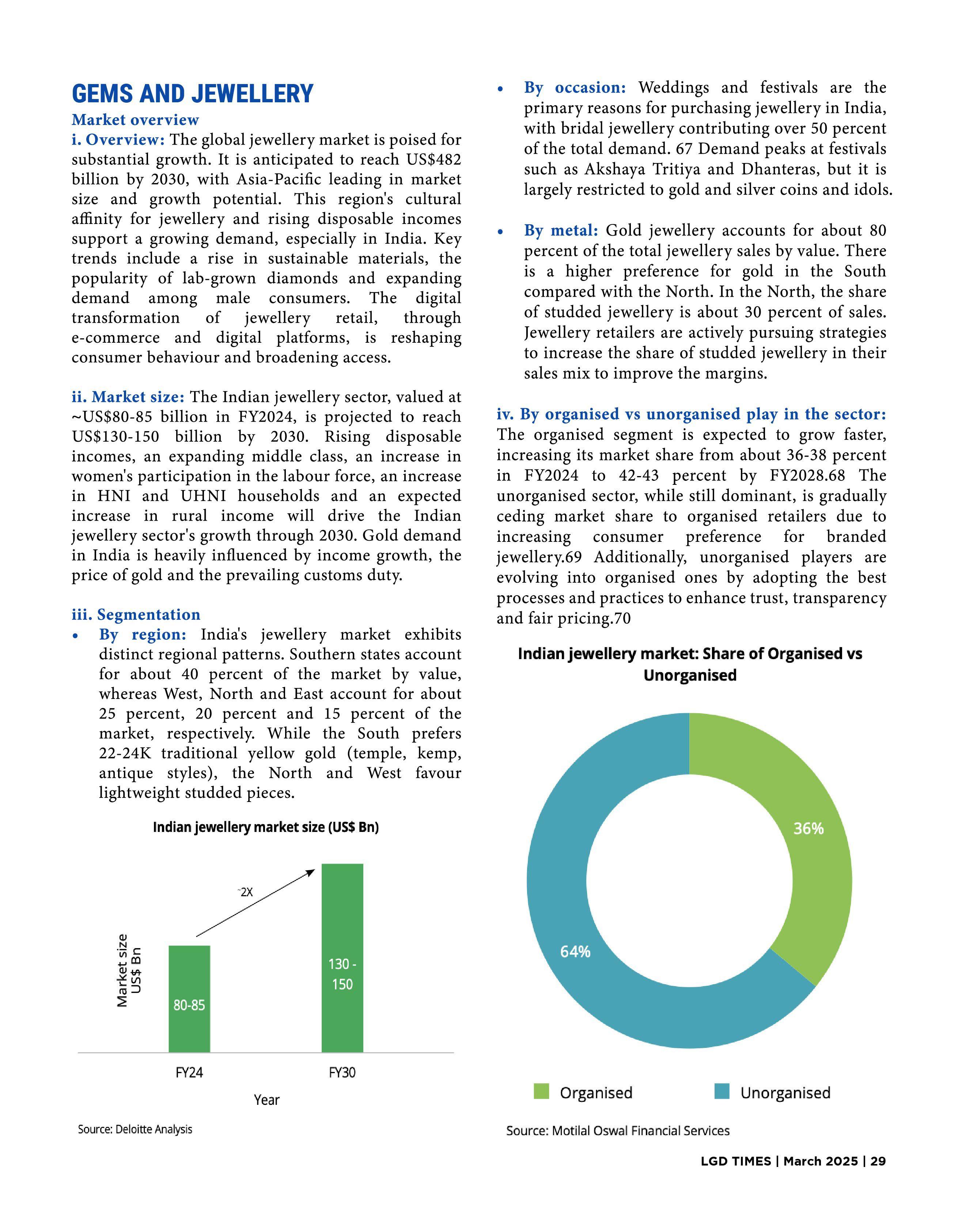 GEMS AND JEWELLERY

Market overview

i. Overview: The global jewellery market is poised for substantial growth. It is anticipated to reach US$482 billion by 2030, with Asia-Pacific leading in market size and growth potential. This region's cultural affinity for jewellery and rising disposable incomes support a growing demand, especially in India. Key trends include a rise in sustainable materials, the popularity of lab-grown diamonds and expanding demand among male consumers. The digital transformation of jewellery retail, through e-commerce and digital platforms, is reshaping consumer behaviour and broadening access.

ii. Market size: The Indian jewellery sector, valued at ~US$80-85 billion in FY2024, is projected to reach US$130-150 billion by 2030. Rising disposable incomes, an expanding middle class, an increase in women's participation in the labour force, an increase in HNI and UHNI households and an expected increase in rural income will drive the Indian jewellery sector's growth through 2030. Gold demand in India is heavily influenced by income growth, the price of gold and the prevailing customs duty.

iii. Segmentation

• By region: India's jewellery market exhibits distinct regional patterns. Southern states account for about 40 percent of the market by value, whereas West, North and East account for about 25 percent, 20 percent and 15 percent of the market, respectively. While the South prefers 22-24K traditional yellow gold (temple, kemp, antique styles), the North and West favour lightweight studded pieces.

Indian jewellery market size (US$ Bn)

~2X

Market size US$ Bn

80-85

130 - 150

FY24

FY30

Year

Source: Deloitte Analysis

• By occasion: Weddings and festivals are the primary reasons for purchasing jewellery in India, with bridal jewellery contributing over 50 percent of the total demand. 67 Demand peaks at festivals such as Akshaya Tritiya and Dhanteras, but it is largely restricted to gold and silver coins and idols.

• By metal: Gold jewellery accounts for about 80 percent of the total jewellery sales by value. There is a higher preference for gold in the South compared with the North. In the North, the share of studded jewellery is about 30 percent of sales. Jewellery retailers are actively pursuing strategies to increase the share of studded jewellery in their sales mix to improve the margins.

iv. By organised vs unorganised play in the sector: The organised segment is expected to grow faster, increasing its market share from about 36-38 percent in FY2024 to 42-43 percent by FY2028.68 The unorganised sector, while still dominant, is gradually ceding market share to organised retailers due to increasing consumer preference for branded jewellery.69 Additionally, unorganised players are evolving into organised ones by adopting the best processes and practices to enhance trust, transparency and fair pricing.70

Indian jewellery market: Share of Organised vs Unorganised

36%

64%

Organised

Unorganised

Source: Motilal Oswal Financial Services

LGD TIMES | March 2025 | 29